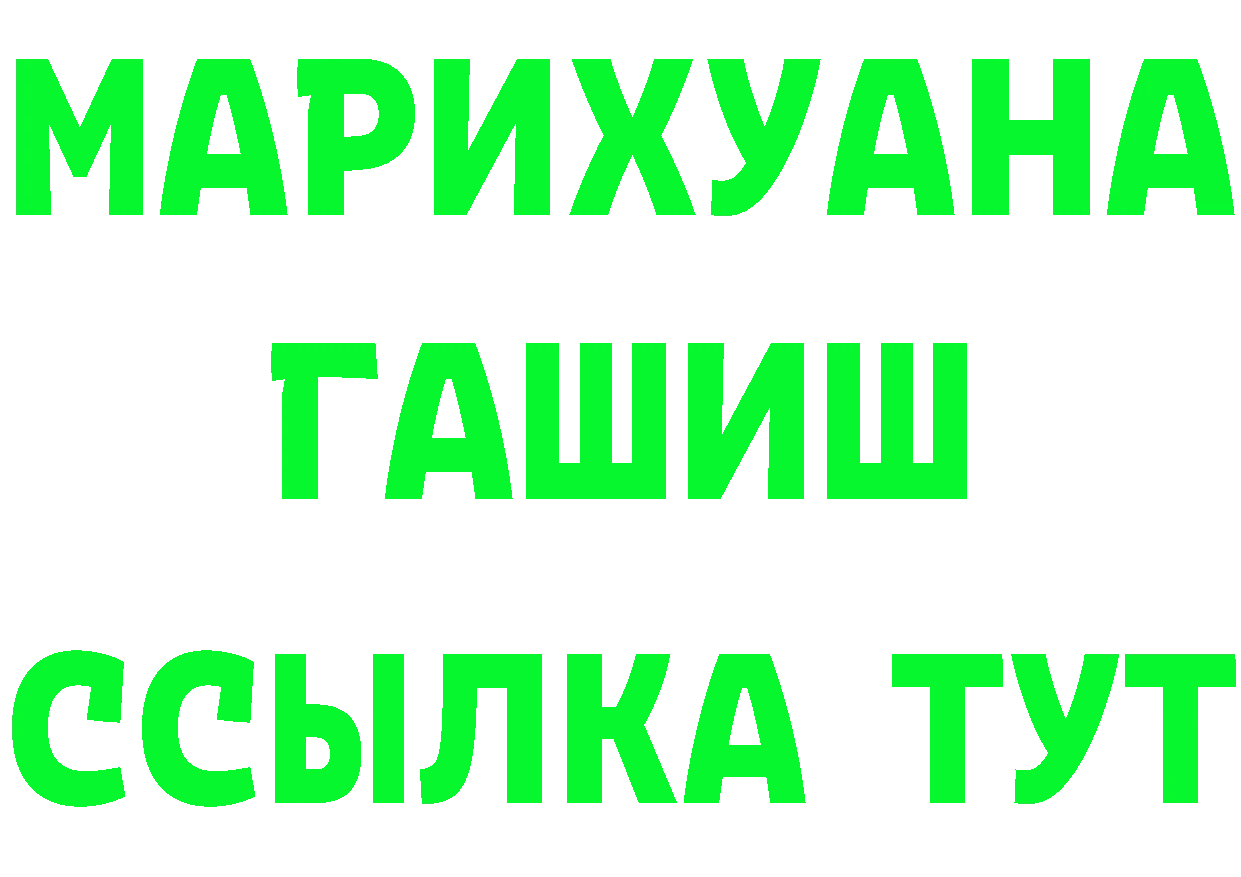 МАРИХУАНА
ГАШИШ
ССЫЛКА ТУТ